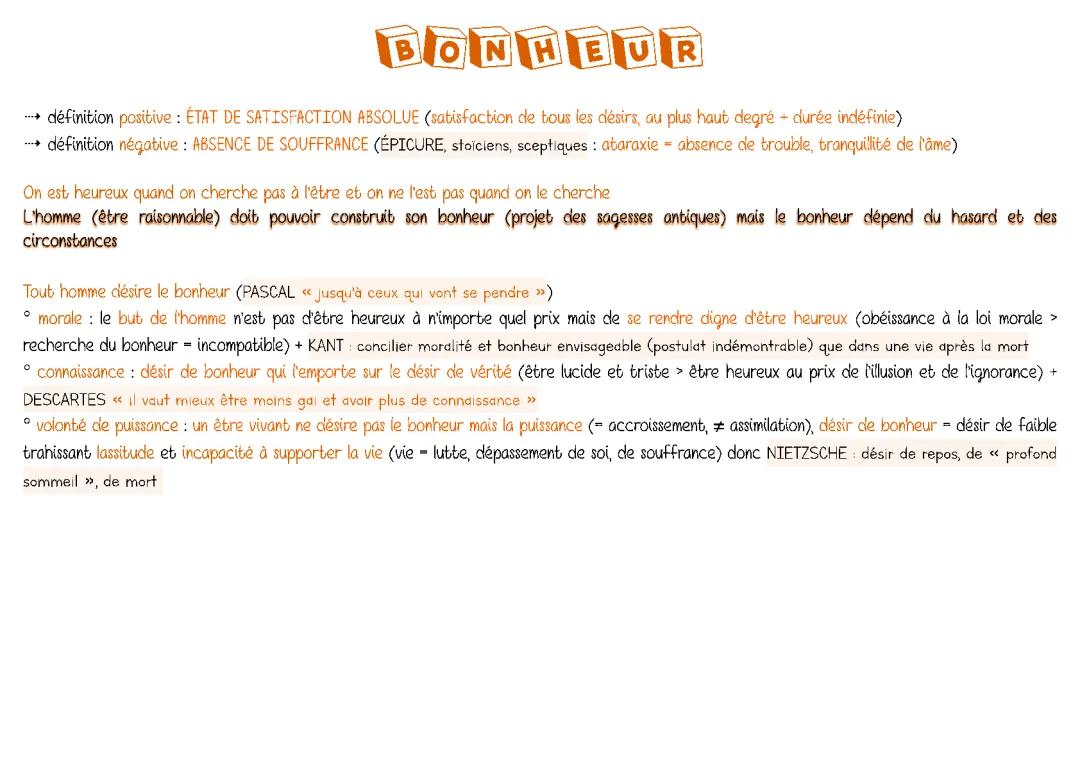 BONHEUR

⇢ définition positive : ÉTAT DE SATISFACTION ABSOLUE (satisfaction de tous les désirs, au plus haut degré + durée indéfinie)
⇢ définition négative : ABSENCE DE SOUFFRANCE (ÉPICURE, stoïciens, sceptiques : ataraxie = absence de trouble, tranquillité de l'âme)

On est heureux quand on cherche pas à l'être et on ne l'est pas quand on le cherche
L'homme (être raisonnable) doit pouvoir construit son bonheur (projet des sagesses antiques) mais le bonheur dépend du hasard et des circonstances

Tout homme désire le bonheur (PASCAL « jusqu'à ceux qui vont se pendre »)
° morale : le but de l'homme n'est pas d'être heureux à n'importe quel prix mais de se rendre digne d'être heureux (obéissance à la loi morale > recherche du bonheur = incompatible) + KANT : concilier moralité et bonheur envisageable (postulat indémontrable) que dans une vie après la mort
° connaissance : désir de bonheur qui l'emporte sur le désir de vérité (être lucide et triste > être heureux au prix de l'illusion et de l'ignorance) + DESCARTES « il vaut mieux être moins gai et avoir plus de connaissance »
° volonté de puissance : un être vivant ne désire pas le bonheur mais la puissance (= accroissement, ≠ assimilation), désir de bonheur = désir de faible trahissant lassitude et incapacité à supporter la vie (vie = lutte, dépassement de soi, de souffrance) donc NIETZSCHE : désir de repos, de « profond sommeil », de mort